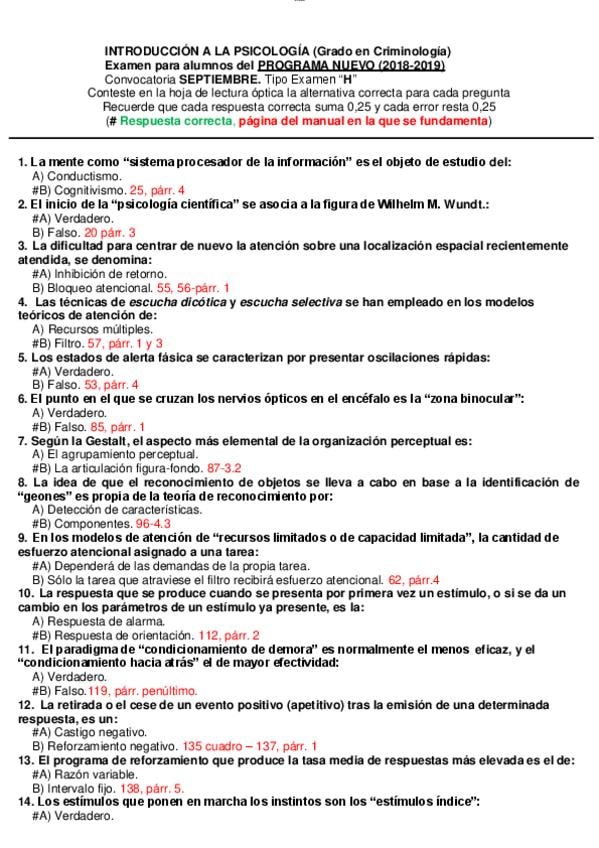 INTRODUCCIÓN A LA PSICOLOGÍA (Grado en Criminología)
Examen para alumnos del PROGRAMA NUEVO (2018-2019)
Convocatoria SEPTIEMBRE. Tipo Examen "H"
Conteste en la hoja de lectura óptica la alternativa correcta para cada pregunta
Recuerde que cada respuesta correcta suma 0,25 y cada error resta 0,25
(# Respuesta correcta, página del manual en la que se fundamenta)

1. La mente como "sistema procesador de la información" es el objeto de estudio del:
A) Conductismo.
#B) Cognitivismo. 25, párr. 4
2. El inicio de la "psicología científica" se asocia a la figura de Wilhelm M. Wundt.:
#A) Verdadero.
B) Falso. 20 párr. 3
3. La dificultad para centrar de nuevo la atención sobre una localización espacial recientemente atendida, se denomina:
#A) Inhibición de retorno.
B) Bloqueo atencional. 55, 56-párr. 1
4. Las técnicas de escucha dicótica y escucha selectiva se han empleado en los modelos teóricos de atención de:
A) Recursos múltiples.
#B) Filtro. 57, párr. 1 y 3
5. Los estados de alerta fásica se caracterizan por presentar oscilaciones rápidas:
#A) Verdadero.
B) Falso. 53, párr. 4
6. El punto en el que se cruzan los nervios ópticos en el encéfalo es la "zona binocular":
A) Verdadero.
#B) Falso. 85, párr. 1
7. Según la Gestalt, el aspecto más elemental de la organización perceptual es:
A) El agrupamiento perceptual.
#B) La articulación figura-fondo. 87-3.2
8. La idea de que el reconocimiento de objetos se lleva a cabo en base a la identificación de "geones" es propia de la teoría de reconocimiento por:
A) Detección de características.
#B) Componentes. 96-4.3
9. En los modelos de atención de "recursos limitados o de capacidad limitada", la cantidad de esfuerzo atencional asignado a una tarea:
#A) Dependerá de las demandas de la propia tarea.
B) Sólo la tarea que atraviese el filtro recibirá esfuerzo atencional. 62, párr.4
10. La respuesta que se produce cuando se presenta por primera vez un estímulo, o si se da un cambio en los parámetros de un estímulo ya presente, es la:
A) Respuesta de alarma.
#B) Respuesta de orientación. 112, párr. 2
11. El paradigma de "condicionamiento de demora" es normalmente el menos eficaz, y el "condicionamiento hacia atrás" el de mayor efectividad:
A) Verdadero.
#B) Falso.119, párr. penúltimo.
12. La retirada o el cese de un evento positivo (apetitivo) tras la emisión de una determinada respuesta, es un:
#A) Castigo negativo.
B) Reforzamiento negativo. 135 cuadro – 137, párr. 1
13. El programa de reforzamiento que produce la tasa media de respuestas más elevada es el de:
#A) Razón variable.
B) Intervalo fijo. 138, párr. 5.
14. Los estímulos que ponen en marcha los instintos son los "estímulos índice":
#A) Verdadero.